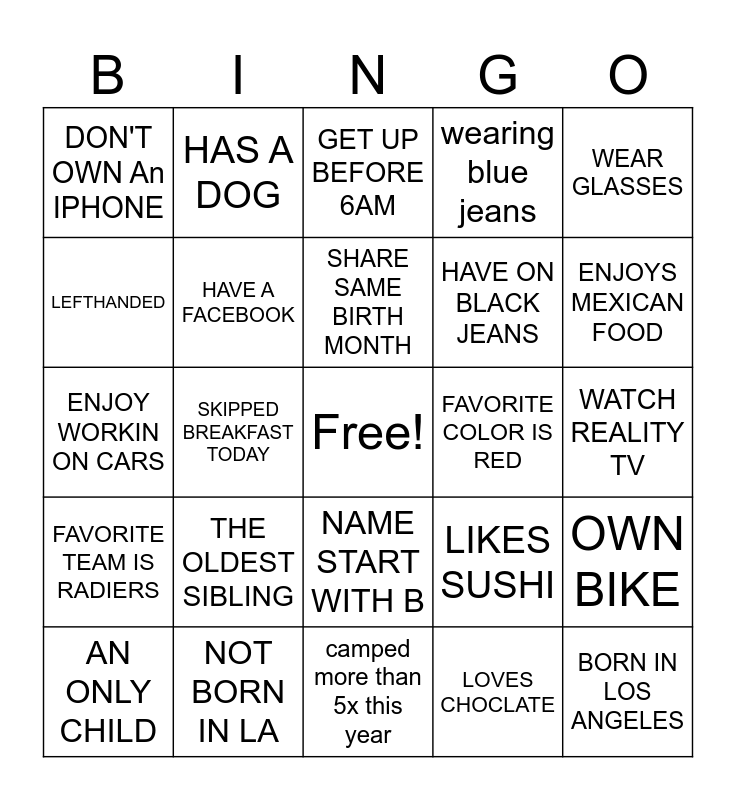 | B | I | N | G | O |
|---|---|---|---|---|
| DON'T OWN An IPHONE | HAS A DOG | GET UP BEFORE 6AM | wearing blue jeans | WEAR GLASSES |
| LEFTHANDED | HAVE A FACEBOOK | SHARE SAME BIRTH MONTH | HAVE ON BLACK JEANS | ENJOYS MEXICAN FOOD |
| ENJOY WORKIN ON CARS | SKIPPED BREAKFAST TODAY | Free! | FAVORITE COLOR IS RED | WATCH REALITY TV |
| FAVORITE TEAM IS RADIERS | THE OLDEST SIBLING | NAME START WITH B | LIKES SUSHI | OWN BIKE |
| AN ONLY CHILD | NOT BORN IN LA | camped more than 5x this year | LOVES CHOCLATE | BORN IN LOS ANGELES |